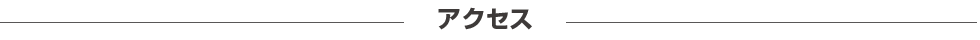 アクセス